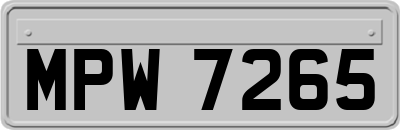 MPW 7265